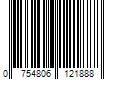 0 754806 121888